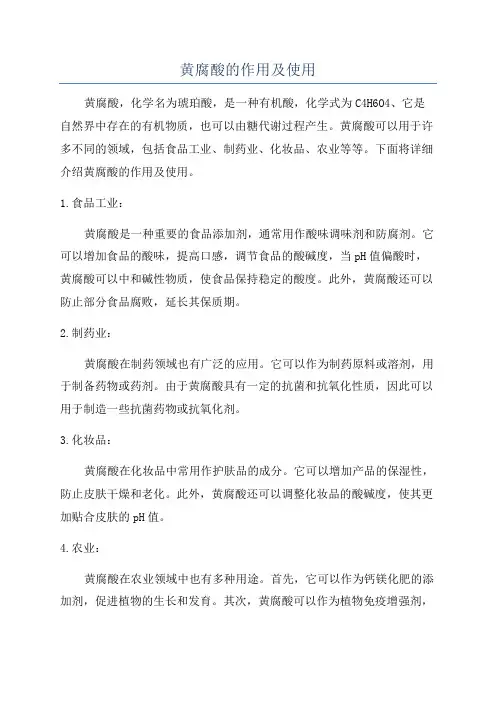 黄腐酸的作用及使用

黄腐酸，化学名为琥珀酸，是一种有机酸，化学式为C4H6O4、它是自然界中存在的有机物质，也可以由糖代谢过程产生。黄腐酸可以用于许多不同的领域，包括食品工业、制药业、化妆品、农业等等。下面将详细介绍黄腐酸的作用及使用。

1.食品工业：

黄腐酸是一种重要的食品添加剂，通常用作酸味调味剂和防腐剂。它可以增加食品的酸味，提高口感，调节食品的酸碱度，当pH值偏酸时，黄腐酸可以中和碱性物质，使食品保持稳定的酸度。此外，黄腐酸还可以防止部分食品腐败，延长其保质期。

2.制药业：

黄腐酸在制药领域也有广泛的应用。它可以作为制药原料或溶剂，用于制备药物或药剂。由于黄腐酸具有一定的抗菌和抗氧化性质，因此可以用于制造一些抗菌药物或抗氧化剂。

3.化妆品：

黄腐酸在化妆品中常用作护肤品的成分。它可以增加产品的保湿性，防止皮肤干燥和老化。此外，黄腐酸还可以调整化妆品的酸碱度，使其更加贴合皮肤的pH值。

4.农业：

黄腐酸在农业领域中也有多种用途。首先，它可以作为钙镁化肥的添加剂，促进植物的生长和发育。其次，黄腐酸可以作为植物免疫增强剂，